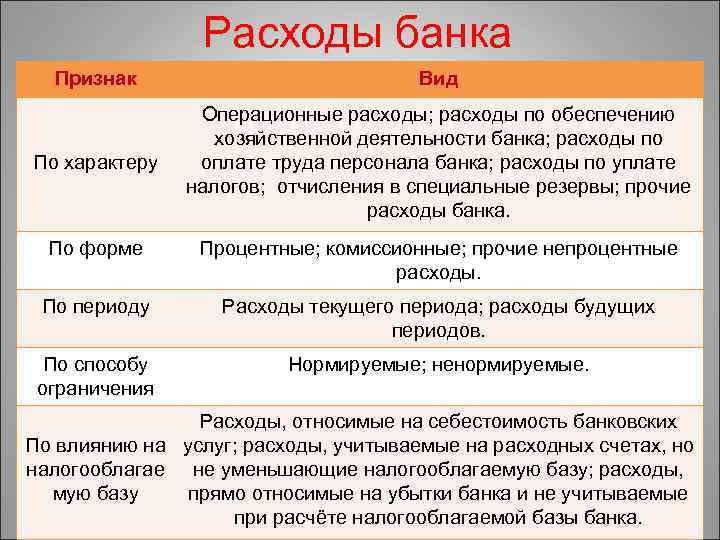 Расходы банка

| Признак | Вид |
|---|---|
| По характеру | Операционные расходы; расходы по обеспечению хозяйственной деятельности банка; расходы по оплате труда персонала банка; расходы по уплате налогов; отчисления в специальные резервы; прочие расходы банка. |
| По форме | Процентные; комиссионные; прочие непроцентные расходы. |
| По периоду | Расходы текущего периода; расходы будущих периодов. |
| По способу ограничения | Нормируемые; ненормируемые. |
| По влиянию на налогооблагаемую базу | Расходы, относимые на себестоимость банковских услуг; расходы, учитываемые на расходных счетах, но не уменьшающие налогооблагаемую базу; расходы, прямо относимые на убытки банка и не учитываемые при расчёте налогооблагаемой базы банка. |